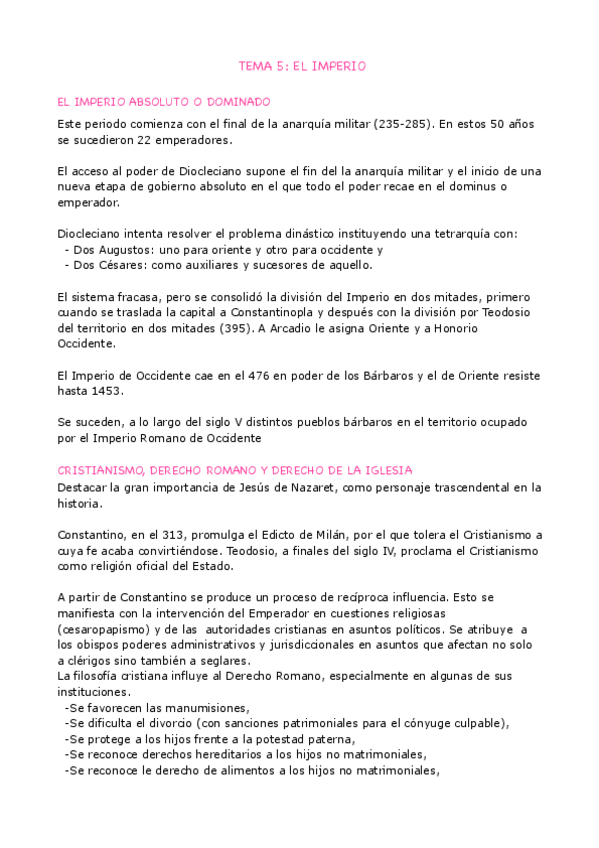 TEMA 5: EL IMPERIO

EL IMPERIO ABSOLUTO O DOMINADO

Este periodo comienza con el final de la anarquía militar (235-285). En estos 50 años se sucedieron 22 emperadores.

El acceso al poder de Diocleciano supone el fin del la anarquía militar y el inicio de una nueva etapa de gobierno absoluto en el que todo el poder recae en el dominus o emperador.

Diocleciano intenta resolver el problema dinástico instituyendo una tetrarquía con:
- Dos Augustos: uno para oriente y otro para occidente y
- Dos Césares: como auxiliares y sucesores de aquello.

El sistema fracasa, pero se consolidó la división del Imperio en dos mitades, primero cuando se traslada la capital a Constantinopla y después con la división por Teodosio del territorio en dos mitades (395). A Arcadio le asigna Oriente y a Honorio Occidente.

El Imperio de Occidente cae en el 476 en poder de los Bárbaros y el de Oriente resiste hasta 1453.

Se suceden, a lo largo del siglo V distintos pueblos bárbaros en el territorio ocupado por el Imperio Romano de Occidente

CRISTIANISMO, DERECHO ROMANO Y DERECHO DE LA IGLESIA
Destacar la gran importancia de Jesús de Nazaret, como personaje trascendental en la historia.

Constantino, en el 313, promulga el Edicto de Milán, por el que tolera el Cristianismo a cuya fe acaba convirtiéndose. Teodosio, a finales del siglo IV, proclama el Cristianismo como religión oficial del Estado.

A partir de Constantino se produce un proceso de recíproca influencia. Esto se manifiesta con la intervención del Emperador en cuestiones religiosas (cesaropapismo) y de las autoridades cristianas en asuntos políticos. Se atribuye a los obispos poderes administrativos y jurisdiccionales en asuntos que afectan no solo a clérigos sino también a seglares.
La filosofía cristiana influye al Derecho Romano, especialmente en algunas de sus instituciones.
-Se favorecen las manumisiones,
-Se dificulta el divorcio (con sanciones patrimoniales para el cónyuge culpable),
-Se protege a los hijos frente a la potestad paterna,
-Se reconoce derechos hereditarios a los hijos no matrimoniales,
-Se reconoce le derecho de alimentos a los hijos no matrimoniales,